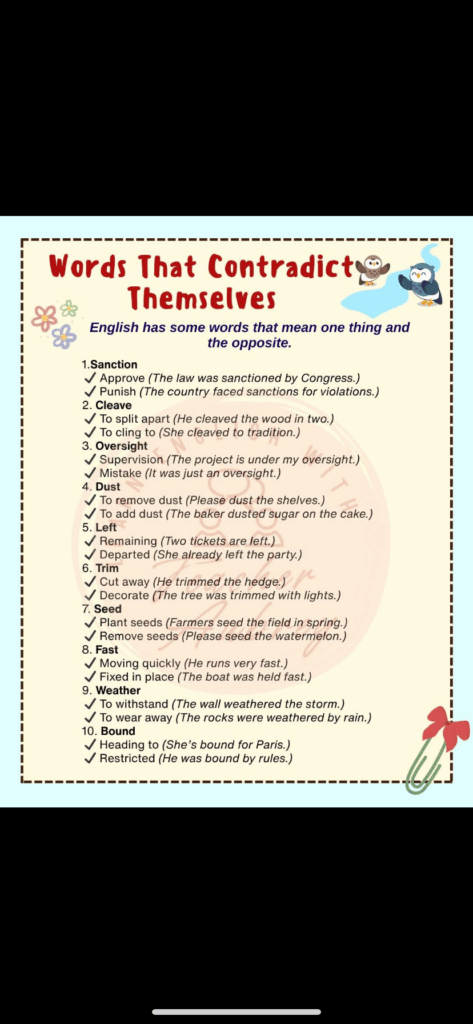 Words That Contradict Themselves

English has some words that mean one thing and the opposite.

1.Sanction
✓ Approve (The law was sanctioned by Congress.)
✓ Punish (The country faced sanctions for violations.)
2. Cleave
✓ To split apart (He cleaved the wood in two.)
✓ To cling to (She cleaved to tradition.)
3. Oversight
✓ Supervision (The project is under my oversight.)
✓ Mistake (It was just an oversight.)
4. Dust
✓ To remove dust (Please dust the shelves.)
✓ To add dust (The baker dusted sugar on the cake.)
5. Left
✓ Remaining (Two tickets are left.)
✓ Departed (She already left the party.)
6. Trim
✓ Cut away (He trimmed the hedge.)
✓ Decorate (The tree was trimmed with lights.)
7. Seed
✓ Plant seeds (Farmers seed the field in spring.)
✓ Remove seeds (Please seed the watermelon.)
8. Fast
✓ Moving quickly (He runs very fast.)
✓ Fixed in place (The boat was held fast.)
9. Weather
✓ To withstand (The wall weathered the storm.)
✓ To wear away (The rocks were weathered by rain.)
10. Bound
✓ Heading to (She's bound for Paris.)
✓ Restricted (He was bound by rules.)